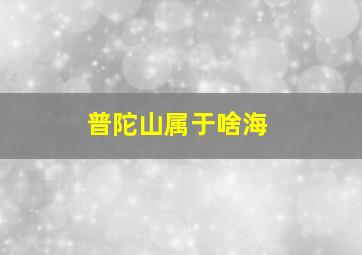 普陀山属于啥海